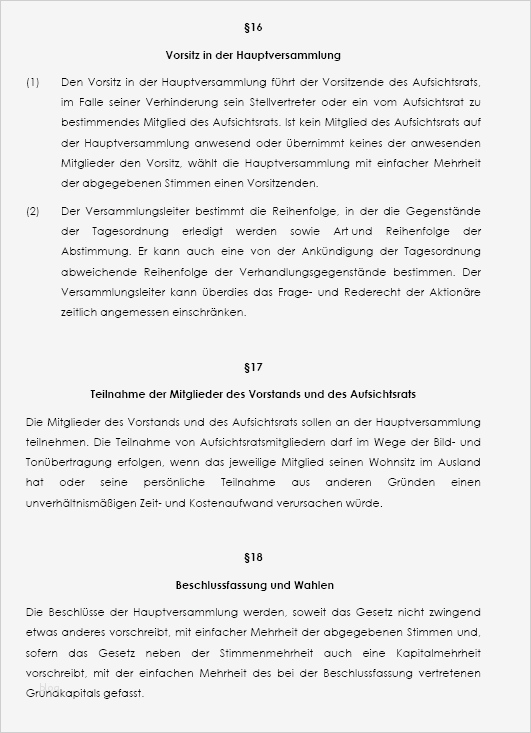 §16

Vorsitz in der Hauptversammlung

(1) Den Vorsitz in der Hauptversammlung führt der Vorsitzende des Aufsichtsrats, im Falle seiner Verhinderung sein Stellvertreter oder ein vom Aufsichtsrat zu bestimmendes Mitglied des Aufsichtsrats. Ist kein Mitglied des Aufsichtsrats auf der Hauptversammlung anwesend oder übernimmt keines der anwesenden Mitglieder den Vorsitz, wählt die Hauptversammlung mit einfacher Mehrheit der abgegebenen Stimmen einen Vorsitzenden.

(2) Der Versammlungsleiter bestimmt die Reihenfolge, in der die Gegenstände der Tagesordnung erledigt werden sowie Art und Reihenfolge der Abstimmung. Er kann auch eine von der Ankündigung der Tagesordnung abweichende Reihenfolge der Verhandlungsgegenstände bestimmen. Der Versammlungsleiter kann überdies das Frage- und Rederecht der Aktionäre zeitlich angemessen einschränken.

§17

Teilnahme der Mitglieder des Vorstands und des Aufsichtsrats

Die Mitglieder des Vorstands und des Aufsichtsrats sollen an der Hauptversammlung teilnehmen. Die Teilnahme von Aufsichtsratsmitgliedern darf im Wege der Bild- und Tonübertragung erfolgen, wenn das jeweilige Mitglied seinen Wohnsitz im Ausland hat oder seine persönliche Teilnahme aus anderen Gründen einen unverhältnismäßigen Zeit- und Kostenaufwand verursachen würde.

§18

Beschlussfassung und Wahlen

Die Beschlüsse der Hauptversammlung werden, soweit das Gesetz nicht zwingend etwas anderes vorschreibt, mit einfacher Mehrheit der abgegebenen Stimmen und, sofern das Gesetz neben der Stimmenmehrheit auch eine Kapitalmehrheit vorschreibt, mit der einfachen Mehrheit des bei der Beschlussfassung vertretenen Grundkapitals gefasst.